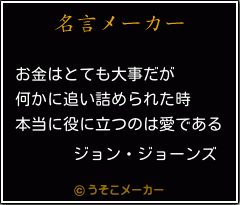 名言メーカー

お金はとても大事だが
何かに追い詰められた時
本当に役に立つのは愛である

ジョン・ジョーンズ

©うそこメーカー